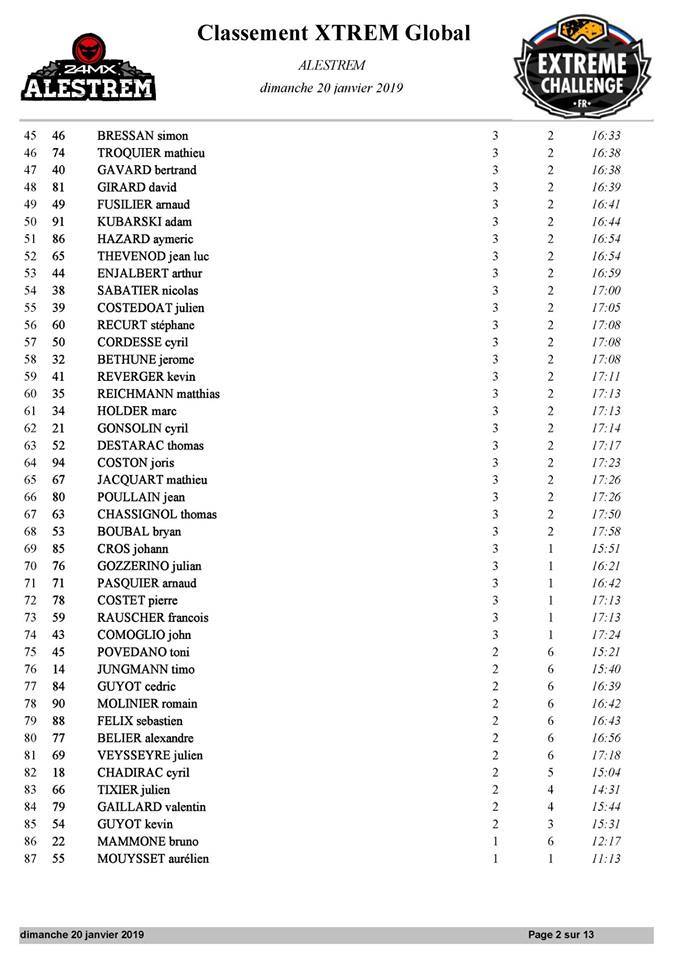 24MX ALESTREM

Classement XTREM Global

ALESTREM

dimanche 20 janvier 2019

EXTREME CHALLENGE FR

| | | | | | |
|---|---|---|---|---|---|
| 45 | 46 | BRESSAN simon | 3 | 2 | 16:33 |
| 46 | 74 | TROQUIER mathieu | 3 | 2 | 16:38 |
| 47 | 40 | GAVARD bertrand | 3 | 2 | 16:38 |
| 48 | 81 | GIRARD david | 3 | 2 | 16:39 |
| 49 | 49 | FUSILIER arnaud | 3 | 2 | 16:41 |
| 50 | 91 | KUBARSKI adam | 3 | 2 | 16:44 |
| 51 | 86 | HAZARD aymeric | 3 | 2 | 16:54 |
| 52 | 65 | THEVENOD jean luc | 3 | 2 | 16:54 |
| 53 | 44 | ENJALBERT arthur | 3 | 2 | 16:59 |
| 54 | 38 | SABATIER nicolas | 3 | 2 | 17:00 |
| 55 | 39 | COSTEDOAT julien | 3 | 2 | 17:05 |
| 56 | 60 | RECURT stéphane | 3 | 2 | 17:08 |
| 57 | 50 | CORDESSE cyril | 3 | 2 | 17:08 |
| 58 | 32 | BETHUNE jerome | 3 | 2 | 17:08 |
| 59 | 41 | REVERGER kevin | 3 | 2 | 17:11 |
| 60 | 35 | REICHMANN matthias | 3 | 2 | 17:13 |
| 61 | 34 | HOLDER marc | 3 | 2 | 17:13 |
| 62 | 21 | GONSOLIN cyril | 3 | 2 | 17:14 |
| 63 | 52 | DESTARAC thomas | 3 | 2 | 17:17 |
| 64 | 94 | COSTON joris | 3 | 2 | 17:23 |
| 65 | 67 | JACQUART mathieu | 3 | 2 | 17:26 |
| 66 | 80 | POULLAIN jean | 3 | 2 | 17:26 |
| 67 | 63 | CHASSIGNOL thomas | 3 | 2 | 17:50 |
| 68 | 53 | BOUBAL bryan | 3 | 2 | 17:58 |
| 69 | 85 | CROS johann | 3 | 1 | 15:51 |
| 70 | 76 | GOZZERINO julian | 3 | 1 | 16:21 |
| 71 | 71 | PASQUIER arnaud | 3 | 1 | 16:42 |
| 72 | 78 | COSTET pierre | 3 | 1 | 17:13 |
| 73 | 59 | RAUSCHER francois | 3 | 1 | 17:13 |
| 74 | 43 | COMOGLIO john | 3 | 1 | 17:24 |
| 75 | 45 | POVEDANO toni | 2 | 6 | 15:21 |
| 76 | 14 | JUNGMANN timo | 2 | 6 | 15:40 |
| 77 | 84 | GUYOT cedric | 2 | 6 | 16:39 |
| 78 | 90 | MOLINIER romain | 2 | 6 | 16:42 |
| 79 | 88 | FELIX sebastien | 2 | 6 | 16:43 |
| 80 | 77 | BELIER alexandre | 2 | 6 | 16:56 |
| 81 | 69 | VEYSSEYRE julien | 2 | 6 | 17:18 |
| 82 | 18 | CHADIRAC cyril | 2 | 5 | 15:04 |
| 83 | 66 | TIXIER julien | 2 | 4 | 14:31 |
| 84 | 79 | GAILLARD valentin | 2 | 4 | 15:44 |
| 85 | 54 | GUYOT kevin | 2 | 3 | 15:31 |
| 86 | 22 | MAMMONE bruno | 1 | 6 | 12:17 |
| 87 | 55 | MOUYSSET aurélien | 1 | 1 | 11:13 |

dimanche 20 janvier 2019 Page 2 sur 13